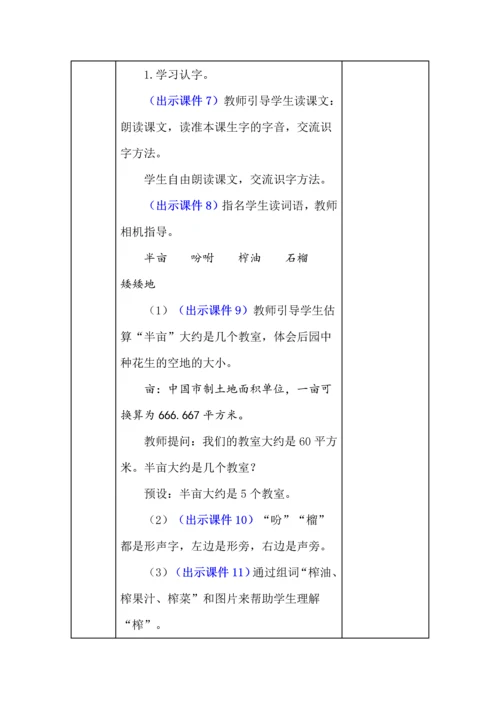 1. 学习认字。

（出示课件 7）教师引导学生读课文：朗读课文，读准本课生字的字音，交流识字方法。

学生自由朗读课文，交流识字方法。

（出示课件 8）指名学生读词语，教师相机指导。

半亩　　吩咐　　榨油　　石榴

矮矮地

（1）（出示课件 9）教师引导学生估算“半亩”大约是几个教室，体会后园中种花生的空地的大小。

亩：中国市制土地面积单位，一亩可换算为 666.667 平方米。

教师提问：我们的教室大约是 60 平方米。半亩大约是几个教室？

预设：半亩大约是 5 个教室。

（2）（出示课件 10）“吩”“榴”都是形声字，左边是形旁，右边是声旁。

（3）（出示课件 11）通过组词“榨油、榨果汁、榨菜”和图片来帮助学生理解“榨”。